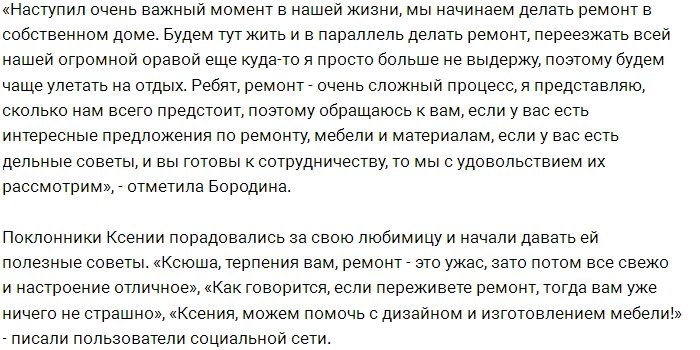 «Наступил очень важный момент в нашей жизни, мы начинаем делать ремонт в собственном доме. Будем тут жить и в параллель делать ремонт, переезжать всей нашей огромной оравой еще куда-то я просто больше не выдержу, поэтому будем чаще улетать на отдых. Ребят, ремонт - очень сложный процесс, я представляю, сколько нам всего предстоит, поэтому обращаюсь к вам, если у вас есть интересные предложения по ремонту, мебели и материалам, если у вас есть дельные советы, и вы готовы к сотрудничеству, то мы с удовольствием их рассмотрим», - отметила Бородина.

Поклонники Ксении порадовались за свою любимицу и начали давать ей полезные советы. «Ксюша, терпения вам, ремонт - это ужас, зато потом все свежо и настроение отличное», «Как говорится, если переживете ремонт, тогда вам уже ничего не страшно», «Ксения, можем помочь с дизайном и изготовлением мебели!» - писали пользователи социальной сети.